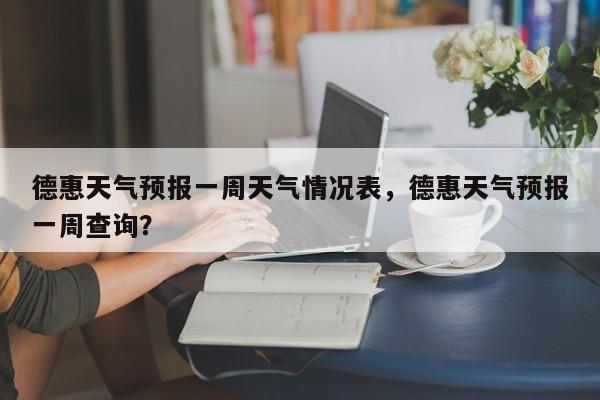 德惠天气预报一周天气情况表，德惠天气预报一周查询?